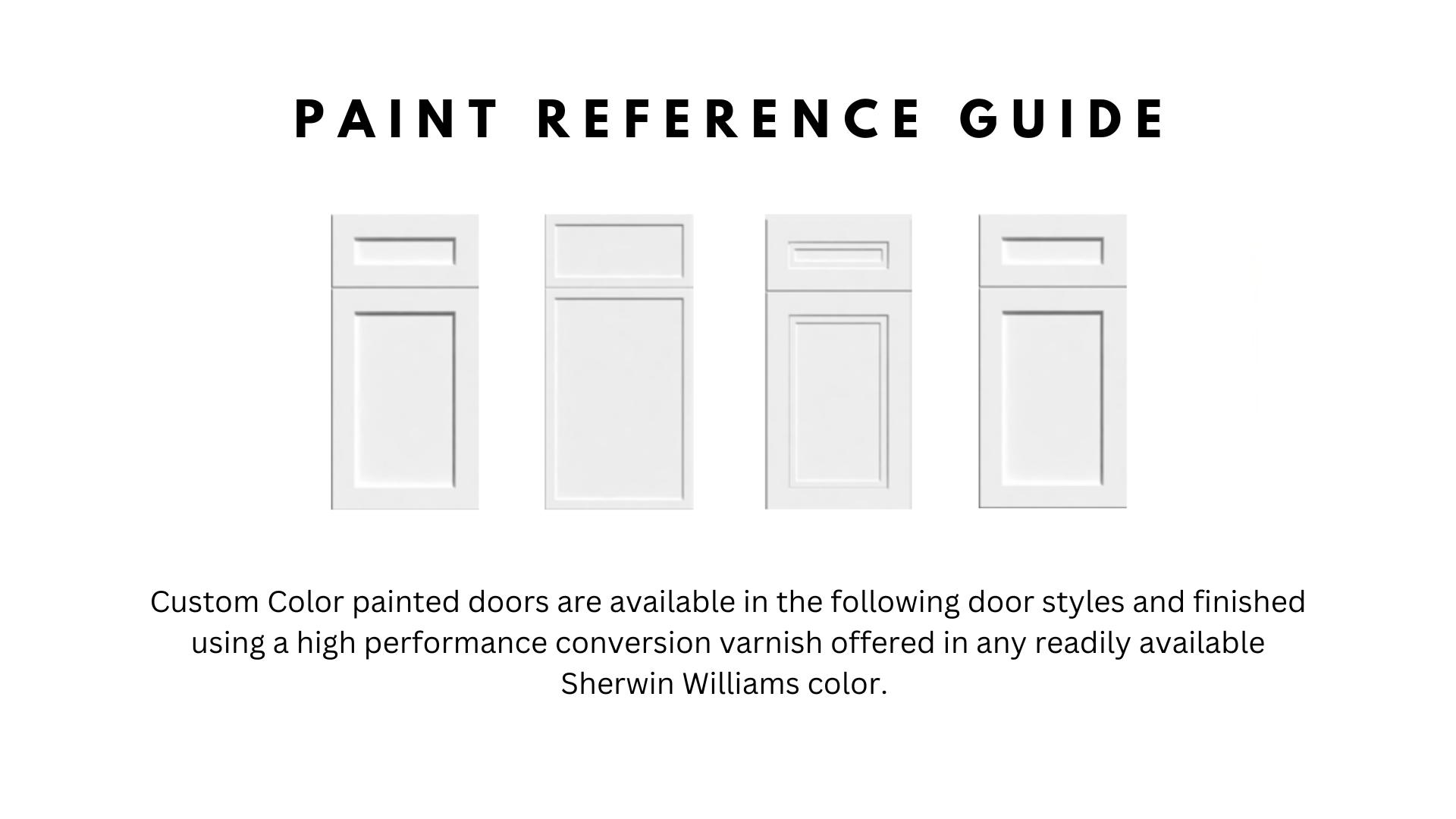 PAINT REFERENCE GUIDE

Custom Color painted doors are available in the following door styles and finished using a high performance conversion varnish offered in any readily available Sherwin Williams color.